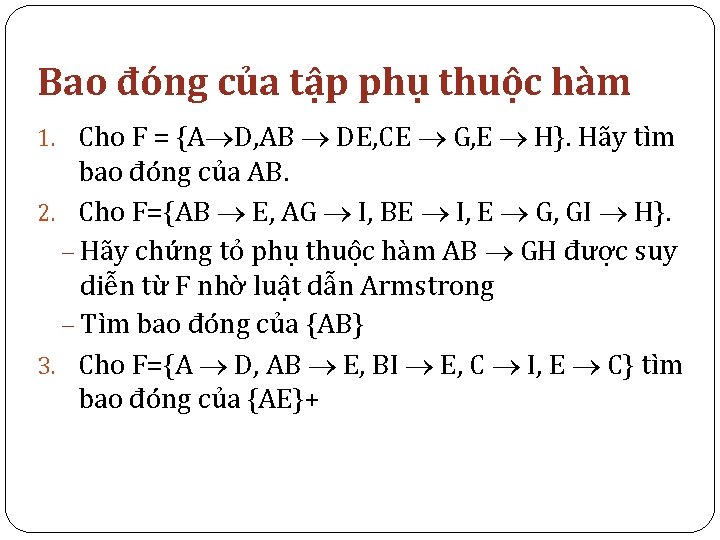 Bao đóng của tập phụ thuộc hàm

1. Cho F = {A$\rightarrow$D,AB $\rightarrow$ DE,CE $\rightarrow$ G,E $\rightarrow$ H}. Hãy tìm bao đóng của AB.

2. Cho F={AB $\rightarrow$ E, AG $\rightarrow$ I, BE $\rightarrow$ I, E $\rightarrow$ G, GI $\rightarrow$ H}.

– Hãy chứng tỏ phụ thuộc hàm AB $\rightarrow$ GH được suy diễn từ F nhờ luật dẫn Armstrong

– Tìm bao đóng của {AB}

3. Cho F={A $\rightarrow$ D, AB $\rightarrow$ E, BI $\rightarrow$ E, C $\rightarrow$ I, E $\rightarrow$ C} tìm bao đóng của {AE}+